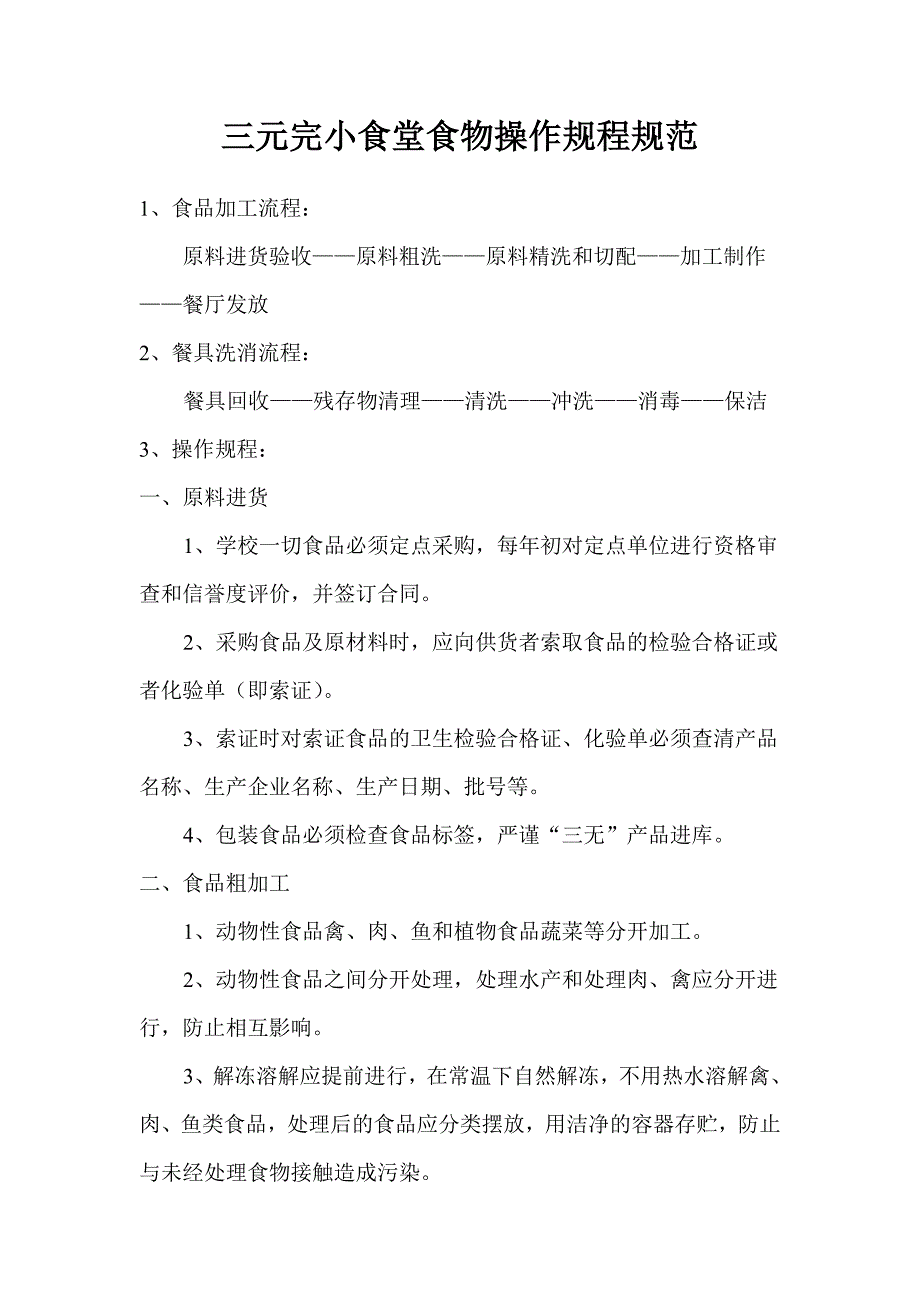 三元完小食堂食物操作规程规范

1、食品加工流程：

原料进货验收——原料粗洗——原料精洗和切配——加工制作——餐厅发放

2、餐具洗消流程：

餐具回收——残存物清理——清洗——冲洗——消毒——保洁

3、操作规程：

一、原料进货

1、学校一切食品必须定点采购，每年初对定点单位进行资格审查和信誉度评价，并签订合同。

2、采购食品及原材料时，应向供货者索取食品的检验合格证或者化验单（即索证）。

3、索证时对索证食品的卫生检验合格证、化验单必须查清产品名称、生产企业名称、生产日期、批号等。

4、包装食品必须检查食品标签，严谨“三无”产品进库。

二、食品粗加工

1、动物性食品禽、肉、鱼和植物食品蔬菜等分开加工。

2、动物性食品之间分开处理，处理水产和处理肉、禽应分开进行，防止相互影响。

3、解冻溶解应提前进行，在常温下自然解冻，不用热水溶解禽、肉、鱼类食品，处理后的食品应分类摆放，用洁净的容器存贮，防止与未经处理食物接触造成污染。